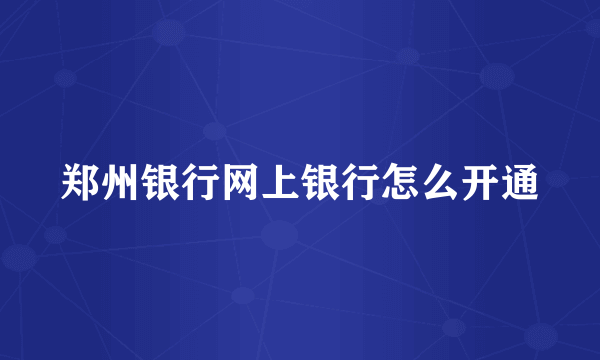 郑州银行网上银行怎么开通